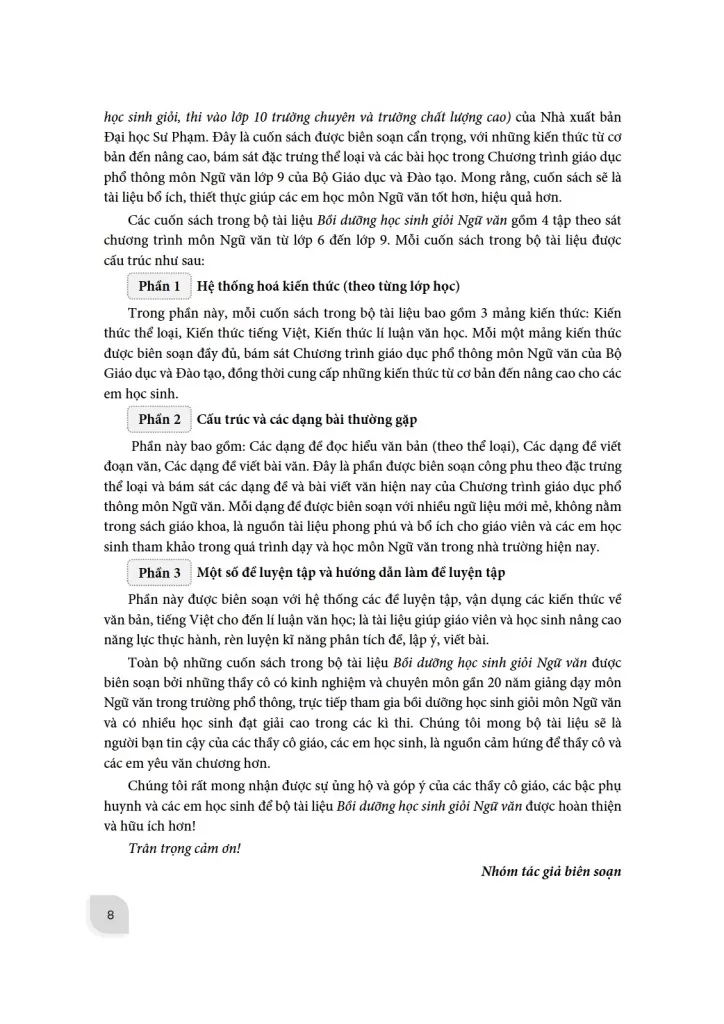 học sinh giỏi, thi vào lớp 10 trường chuyên và trường chất lượng cao) của Nhà xuất bản Đại học Sư Phạm. Đây là cuốn sách được biên soạn cẩn trọng, với những kiến thức từ cơ bản đến nâng cao, bám sát đặc trưng thể loại và các bài học trong Chương trình giáo dục phổ thông môn Ngữ văn lớp 9 của Bộ Giáo dục và Đào tạo. Mong rằng, cuốn sách sẽ là tài liệu bổ ích, thiết thực giúp các em học môn Ngữ văn tốt hơn, hiệu quả hơn.

Các cuốn sách trong bộ tài liệu Bồi dưỡng học sinh giỏi Ngữ văn gồm 4 tập theo sát chương trình môn Ngữ văn từ lớp 6 đến lớp 9. Mỗi cuốn sách trong bộ tài liệu được cấu trúc như sau:

Phần 1 Hệ thống hoá kiến thức (theo từng lớp học)

Trong phần này, mỗi cuốn sách trong bộ tài liệu bao gồm 3 mảng kiến thức: Kiến thức thể loại, Kiến thức tiếng Việt, Kiến thức lí luận văn học. Mỗi một mảng kiến thức được biên soạn đầy đủ, bám sát Chương trình giáo dục phổ thông môn Ngữ văn của Bộ Giáo dục và Đào tạo, đồng thời cung cấp những kiến thức từ cơ bản đến nâng cao cho các em học sinh.

Phần 2 Cấu trúc và các dạng bài thường gặp

Phần này bao gồm: Các dạng đề đọc hiểu văn bản (theo thể loại), Các dạng đề viết đoạn văn, Các dạng đề viết bài văn. Đây là phần được biên soạn công phu theo đặc trưng thể loại và bám sát các dạng đề và bài viết văn hiện nay của Chương trình giáo dục phổ thông môn Ngữ văn. Mỗi dạng đề được biên soạn với nhiều ngữ liệu mới mẻ, không nằm trong sách giáo khoa, là nguồn tài liệu phong phú và bổ ích cho giáo viên và các em học sinh tham khảo trong quá trình dạy và học môn Ngữ văn trong nhà trường hiện nay.

Phần 3 Một số đề luyện tập và hướng dẫn làm đề luyện tập

Phần này được biên soạn với hệ thống các đề luyện tập, vận dụng các kiến thức về văn bản, tiếng Việt cho đến lí luận văn học; là tài liệu giúp giáo viên và học sinh nâng cao năng lực thực hành, rèn luyện kĩ năng phân tích đề, lập ý, viết bài.

Toàn bộ những cuốn sách trong bộ tài liệu Bồi dưỡng học sinh giỏi Ngữ văn được biên soạn bởi những thầy cô có kinh nghiệm và chuyên môn gần 20 năm giảng dạy môn Ngữ văn trong trường phổ thông, trực tiếp tham gia bồi dưỡng học sinh giỏi môn Ngữ văn và có nhiều học sinh đạt giải cao trong các kì thi. Chúng tôi mong bộ tài liệu sẽ là người bạn tin cậy của các thầy cô giáo, các em học sinh, là nguồn cảm hứng để thầy cô và các em yêu văn chương hơn.

Chúng tôi rất mong nhận được sự ủng hộ và góp ý của các thầy cô giáo, các bậc phụ huynh và các em học sinh để bộ tài liệu Bồi dưỡng học sinh giỏi Ngữ văn được hoàn thiện và hữu ích hơn!

Trân trọng cảm ơn!

Nhóm tác giả biên soạn

8